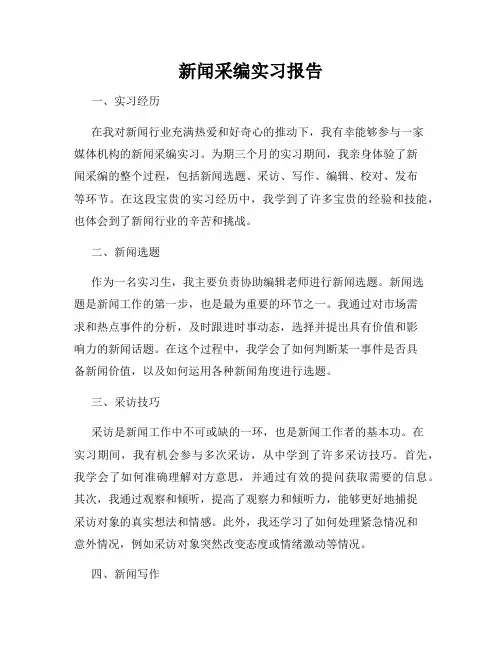 新闻采编实习报告

一、实习经历

在我对新闻行业充满热爱和好奇心的推动下，我有幸能够参与一家媒体机构的新闻采编实习。为期三个月的实习期间，我亲身体验了新闻采编的整个过程，包括新闻选题、采访、写作、编辑、校对、发布等环节。在这段宝贵的实习经历中，我学到了许多宝贵的经验和技能，也体会到了新闻行业的辛苦和挑战。

二、新闻选题

作为一名实习生，我主要负责协助编辑老师进行新闻选题。新闻选题是新闻工作的第一步，也是最为重要的环节之一。我通过对市场需求和热点事件的分析，及时跟进时事动态，选择并提出具有价值和影响力的新闻话题。在这个过程中，我学会了如何判断某一事件是否具备新闻价值，以及如何运用各种新闻角度进行选题。

三、采访技巧

采访是新闻工作中不可或缺的一环，也是新闻工作者的基本功。在实习期间，我有机会参与多次采访，从中学到了许多采访技巧。首先，我学会了如何准确理解对方意思，并通过有效的提问获取需要的信息。其次，我通过观察和倾听，提高了观察力和倾听力，能够更好地捕捉采访对象的真实想法和情感。此外，我还学习了如何处理紧急情况和意外情况，例如采访对象突然改变态度或情绪激动等情况。

四、新闻写作